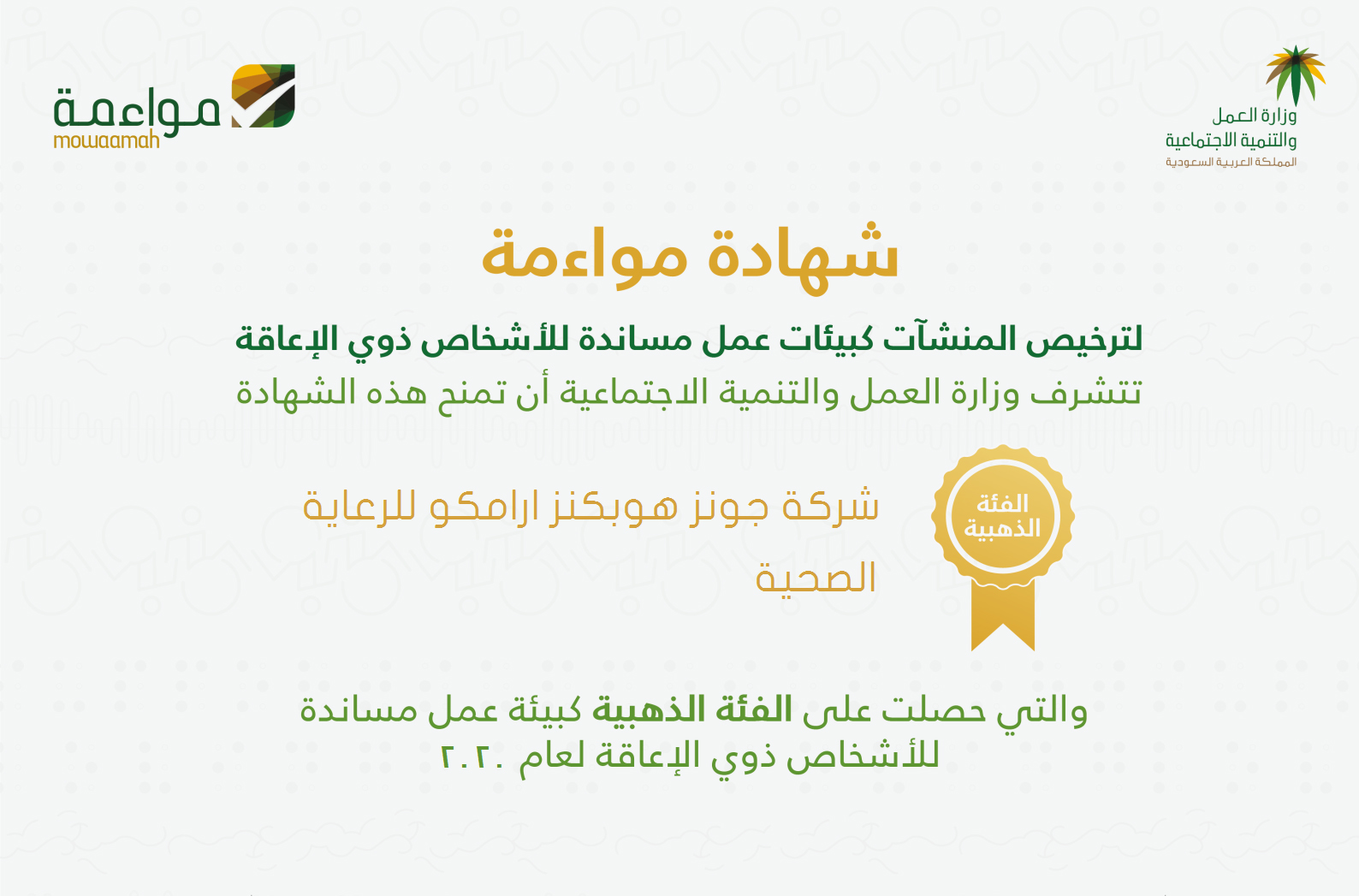 وزارة العمل
والتنمية الاجتماعية
المملكة العربية السعودية

مواءمة
mowaamah

شهادة مواءمة

لترخيص المنشآت كبيئات عمل مساندة للأشخاص ذوي الإعاقة

تتشرف وزارة العمل والتنمية الاجتماعية أن تمنح هذه الشهادة

الفئة الذهبية

شركة جونز هوبكنز ارامكو للرعاية الصحية

والتي حصلت على الفئة الذهبية كبيئة عمل مساندة للأشخاص ذوي الإعاقة لعام ٢٠٢٠